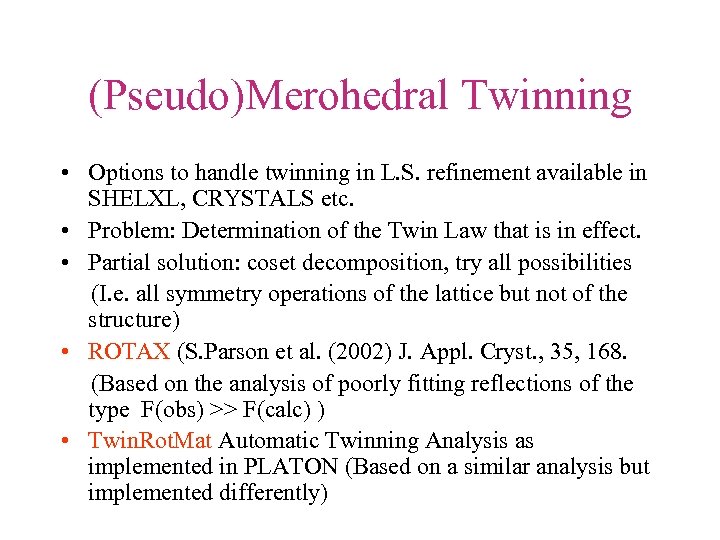 (Pseudo)Merohedral Twinning

• Options to handle twinning in L.S. refinement available in SHELXL, CRYSTALS etc.
• Problem: Determination of the Twin Law that is in effect.
• Partial solution: coset decomposition, try all possibilities (I.e. all symmetry operations of the lattice but not of the structure)
• ROTAX (S.Parson et al. (2002) J. Appl. Cryst., 35, 168. (Based on the analysis of poorly fitting reflections of the type F(obs) >> F(calc) )
• TwinRotMat Automatic Twinning Analysis as implemented in PLATON (Based on a similar analysis but implemented differently)